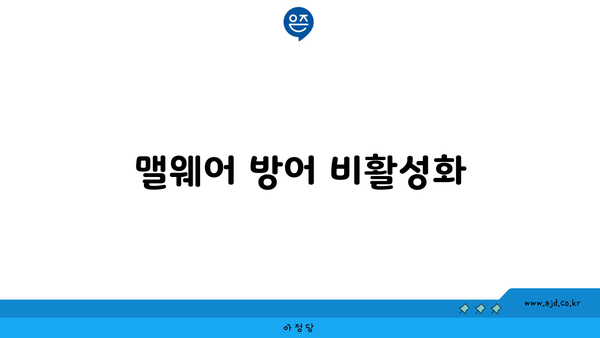 은즈

맬웨어 방어 비활성화

www.ajd.co.kr

아정당